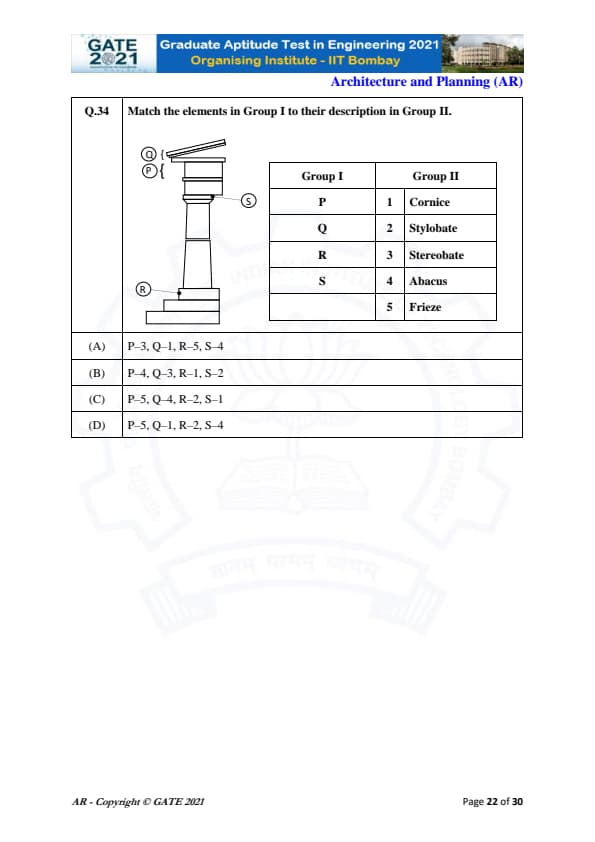 GATE 2021

Graduate Aptitude Test in Engineering 2021
Organising Institute - IIT Bombay

Architecture and Planning (AR)

Q.34 Match the elements in Group I to their description in Group II.

Q
P
S
R

| Group I | | Group II |
|---|---|---|
| P | 1 | Cornice |
| Q | 2 | Stylobate |
| R | 3 | Stereobate |
| S | 4 | Abacus |
| | 5 | Frieze |

(A) P–3, Q–1, R–5, S–4

(B) P–4, Q–3, R–1, S–2

(C) P–5, Q–4, R–2, S–1

(D) P–5, Q–1, R–2, S–4

AR - Copyright © GATE 2021

Page 22 of 30